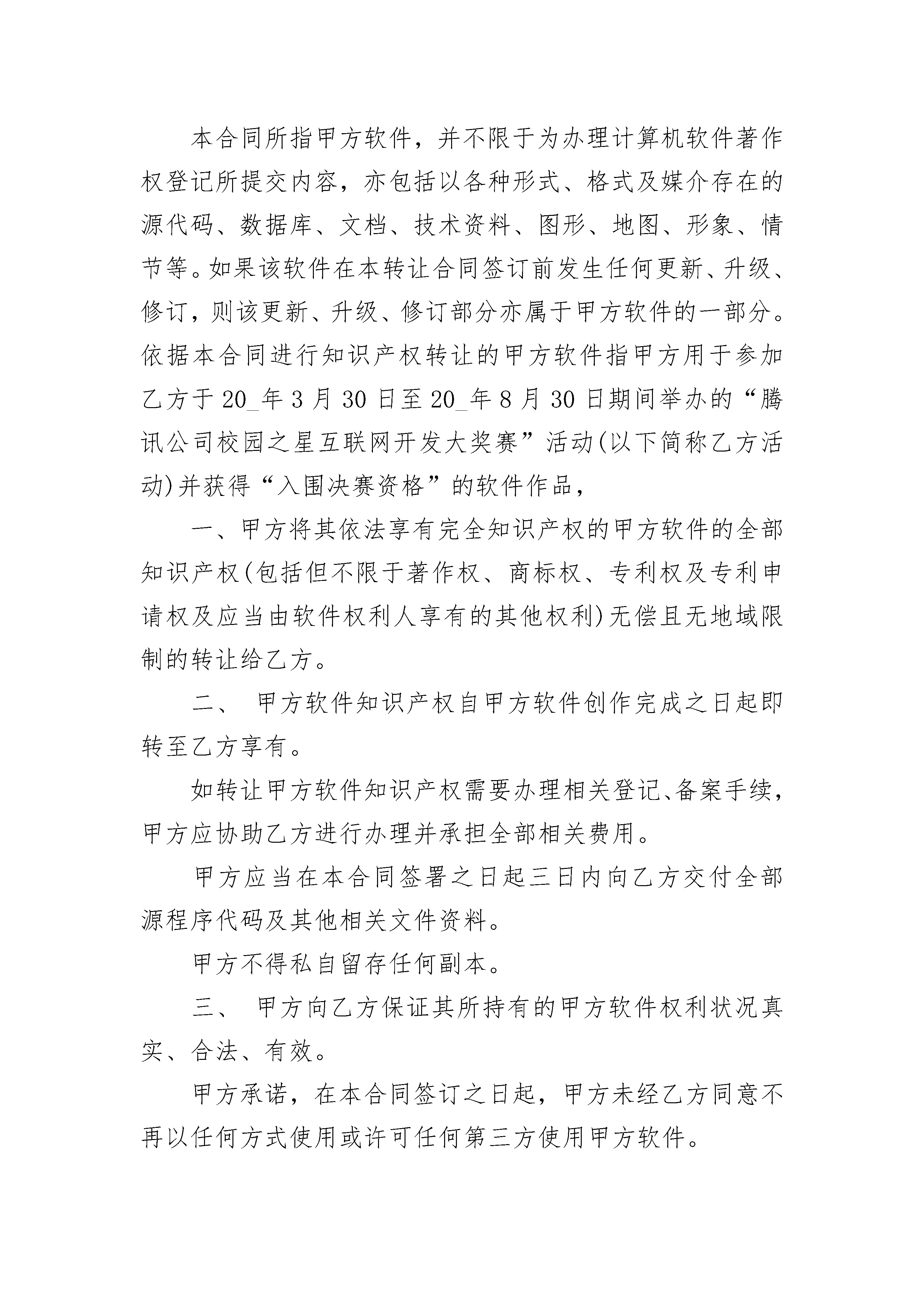 本合同所指甲方软件，并不限于为办理计算机软件著作权登记所提交内容，亦包括以各种形式、格式及媒介存在的源代码、数据库、文档、技术资料、图形、地图、形象、情节等。如果该软件在本转让合同签订前发生任何更新、升级、修订，则该更新、升级、修订部分亦属于甲方软件的一部分。依据本合同进行知识产权转让的甲方软件指甲方用于参加乙方于20_年3月30日至20_年8月30日期间举办的“腾讯公司校园之星互联网开发大奖赛”活动(以下简称乙方活动)并获得“入围决赛资格”的软件作品，

一、甲方将其依法享有完全知识产权的甲方软件的全部知识产权(包括但不限于著作权、商标权、专利权及专利申请权及应当由软件权利人享有的其他权利)无偿且无地域限制的转让给乙方。

二、 甲方软件知识产权自甲方软件创作完成之日起即转至乙方享有。

如转让甲方软件知识产权需要办理相关登记、备案手续，甲方应协助乙方进行办理并承担全部相关费用。

甲方应当在本合同签署之日起三日内向乙方交付全部源程序代码及其他相关文件资料。

甲方不得私自留存任何副本。

三、 甲方向乙方保证其所持有的甲方软件权利状况真实、合法、有效。

甲方承诺，在本合同签订之日起，甲方未经乙方同意不再以任何方式使用或许可任何第三方使用甲方软件。